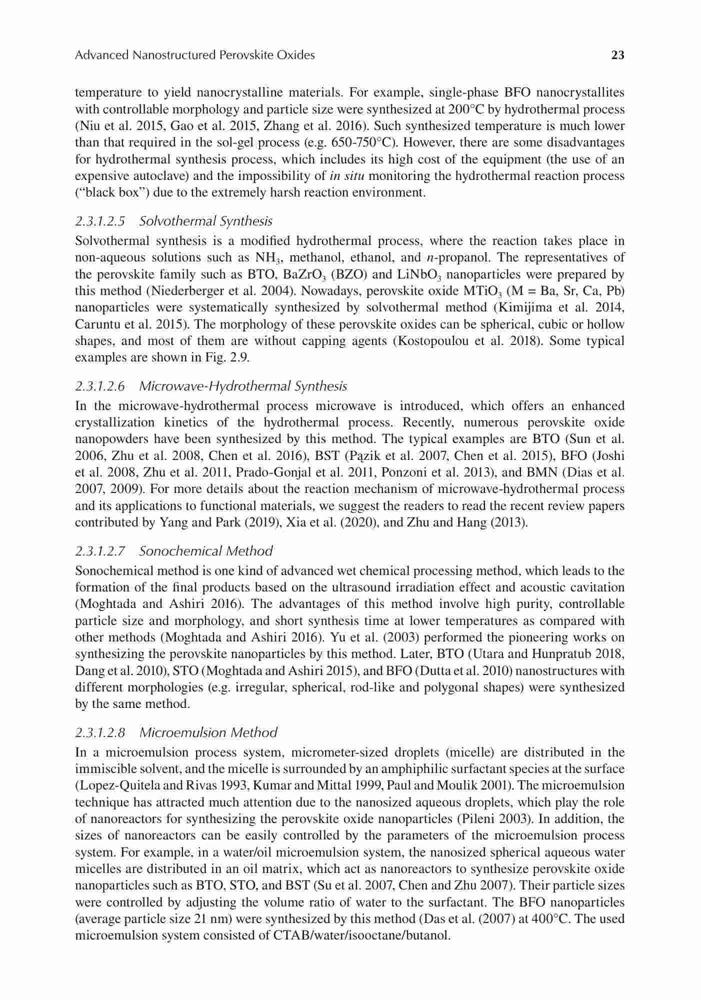 Advanced Nanostructured Perovskite Oxides 23

temperature to yield nanocrystalline materials. For example, single-phase BFO nanocrystallites with controllable morphology and particle size were synthesized at 200°C by hydrothermal process (Niu et al. 2015, Gao et al. 2015, Zhang et al. 2016). Such synthesized temperature is much lower than that required in the sol-gel process (e.g. 650-750°C). However, there are some disadvantages for hydrothermal synthesis process, which includes its high cost of the equipment (the use of an expensive autoclave) and the impossibility of in situ monitoring the hydrothermal reaction process ("black box") due to the extremely harsh reaction environment.

2.3.1.2.5 Solvothermal Synthesis

Solvothermal synthesis is a modified hydrothermal process, where the reaction takes place in non-aqueous solutions such as $NH_3$, methanol, ethanol, and n-propanol. The representatives of the perovskite family such as BTO, $BaZrO_3$ (BZO) and $LiNbO_3$ nanoparticles were prepared by this method (Niederberger et al. 2004). Nowadays, perovskite oxide $MTiO_3$ (M = Ba, Sr, Ca, Pb) nanoparticles were systematically synthesized by solvothermal method (Kimijima et al. 2014, Caruntu et al. 2015). The morphology of these perovskite oxides can be spherical, cubic or hollow shapes, and most of them are without capping agents (Kostopoulou et al. 2018). Some typical examples are shown in Fig. 2.9.

2.3.1.2.6 Microwave-Hydrothermal Synthesis

In the microwave-hydrothermal process microwave is introduced, which offers an enhanced crystallization kinetics of the hydrothermal process. Recently, numerous perovskite oxide nanopowders have been synthesized by this method. The typical examples are BTO (Sun et al. 2006, Zhu et al. 2008, Chen et al. 2016), BST (Pązik et al. 2007, Chen et al. 2015), BFO (Joshi et al. 2008, Zhu et al. 2011, Prado-Gonjal et al. 2011, Ponzoni et al. 2013), and BMN (Dias et al. 2007, 2009). For more details about the reaction mechanism of microwave-hydrothermal process and its applications to functional materials, we suggest the readers to read the recent review papers contributed by Yang and Park (2019), Xia et al. (2020), and Zhu and Hang (2013).

2.3.1.2.7 Sonochemical Method

Sonochemical method is one kind of advanced wet chemical processing method, which leads to the formation of the final products based on the ultrasound irradiation effect and acoustic cavitation (Moghtada and Ashiri 2016). The advantages of this method involve high purity, controllable particle size and morphology, and short synthesis time at lower temperatures as compared with other methods (Moghtada and Ashiri 2016). Yu et al. (2003) performed the pioneering works on synthesizing the perovskite nanoparticles by this method. Later, BTO (Utara and Hunpratub 2018, Dang et al. 2010), STO (Moghtada and Ashiri 2015), and BFO (Dutta et al. 2010) nanostructures with different morphologies (e.g. irregular, spherical, rod-like and polygonal shapes) were synthesized by the same method.

2.3.1.2.8 Microemulsion Method

In a microemulsion process system, micrometer-sized droplets (micelle) are distributed in the immiscible solvent, and the micelle is surrounded by an amphiphilic surfactant species at the surface (Lopez-Quitela and Rivas 1993, Kumar and Mittal 1999, Paul and Moulik 2001). The microemulsion technique has attracted much attention due to the nanosized aqueous droplets, which play the role of nanoreactors for synthesizing the perovskite oxide nanoparticles (Pileni 2003). In addition, the sizes of nanoreactors can be easily controlled by the parameters of the microemulsion process system. For example, in a water/oil microemulsion system, the nanosized spherical aqueous water micelles are distributed in an oil matrix, which act as nanoreactors to synthesize perovskite oxide nanoparticles such as BTO, STO, and BST (Su et al. 2007, Chen and Zhu 2007). Their particle sizes were controlled by adjusting the volume ratio of water to the surfactant. The BFO nanoparticles (average particle size 21 nm) were synthesized by this method (Das et al. (2007) at 400°C. The used microemulsion system consisted of CTAB/water/isooctane/butanol.